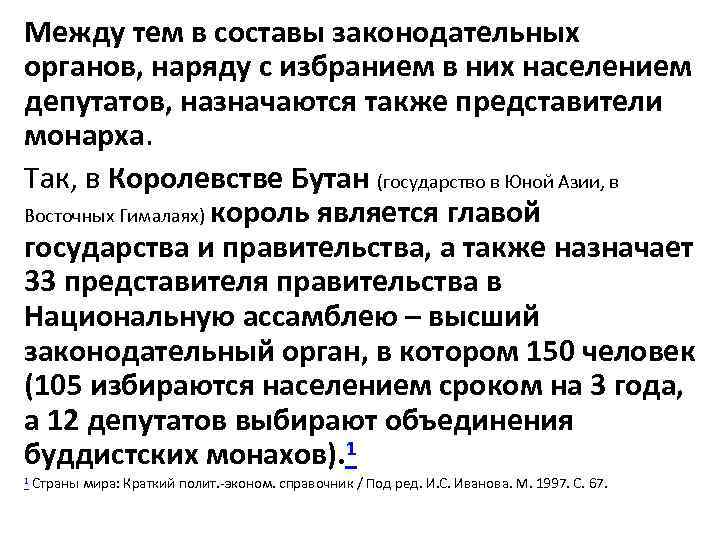 Между тем в составы законодательных органов, наряду с избранием в них населением депутатов, назначаются также представители монарха.

Так, в Королевстве Бутан (государство в Юной Азии, в Восточных Гималаях) король является главой государства и правительства, а также назначает 33 представителя правительства в Национальную ассамблею – высший законодательный орган, в котором 150 человек (105 избираются населением сроком на 3 года, а 12 депутатов выбирают объединения буддистских монахов).$^1$

$^1$ Страны мира: Краткий полит.-эконом. справочник / Под ред. И.С. Иванова. М. 1997. С. 67.